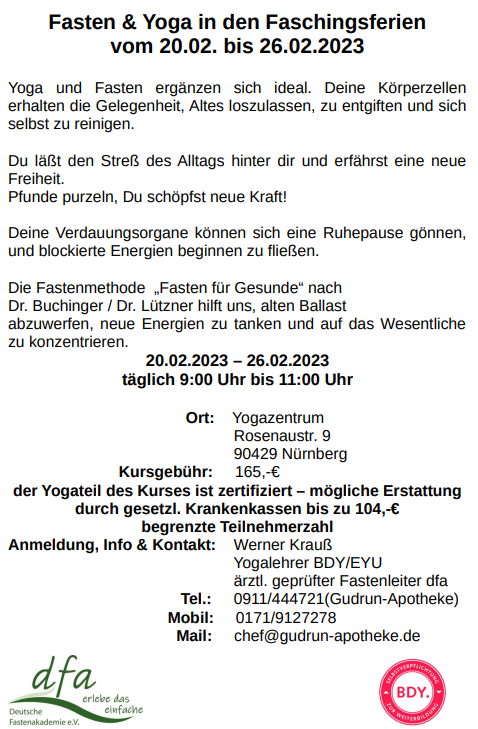 Fasten & Yoga in den Faschingsferien
vom 20.02. bis 26.02.2023

Yoga und Fasten ergänzen sich ideal. Deine Körperzellen erhalten die Gelegenheit, Altes loszulassen, zu entgiften und sich selbst zu reinigen.

Du läßt den Streß des Alltags hinter dir und erfährst eine neue Freiheit.
Pfunde purzeln, Du schöpfst neue Kraft!

Deine Verdauungsorgane können sich eine Ruhepause gönnen, und blockierte Energien beginnen zu fließen.

Die Fastenmethode „Fasten für Gesunde“ nach Dr. Buchinger / Dr. Lützner hilft uns, alten Ballast abzuwerfen, neue Energien zu tanken und auf das Wesentliche zu konzentrieren.

20.02.2023 – 26.02.2023
täglich 9:00 Uhr bis 11:00 Uhr

Ort: Yogazentrum
Rosenaustr. 9
90429 Nürnberg
Kursgebühr: 165,-€
der Yogateil des Kurses ist zertifiziert – mögliche Erstattung durch gesetzl. Krankenkassen bis zu 104,-€
begrenzte Teilnehmerzahl
Anmeldung, Info & Kontakt: Werner Krauß
Yogalehrer BDY/EYU
ärztl. geprüfter Fastenleiter dfa
Tel.: 0911/444721(Gudrun-Apotheke)
Mobil: 0171/9127278
Mail: chef@gudrun-apotheke.de

dfa
erlebe das einfache
Deutsche Fastenakademie e.V.

SELBSTVERPFLICHTUNG BDY. ZUR WEITERBILDUNG